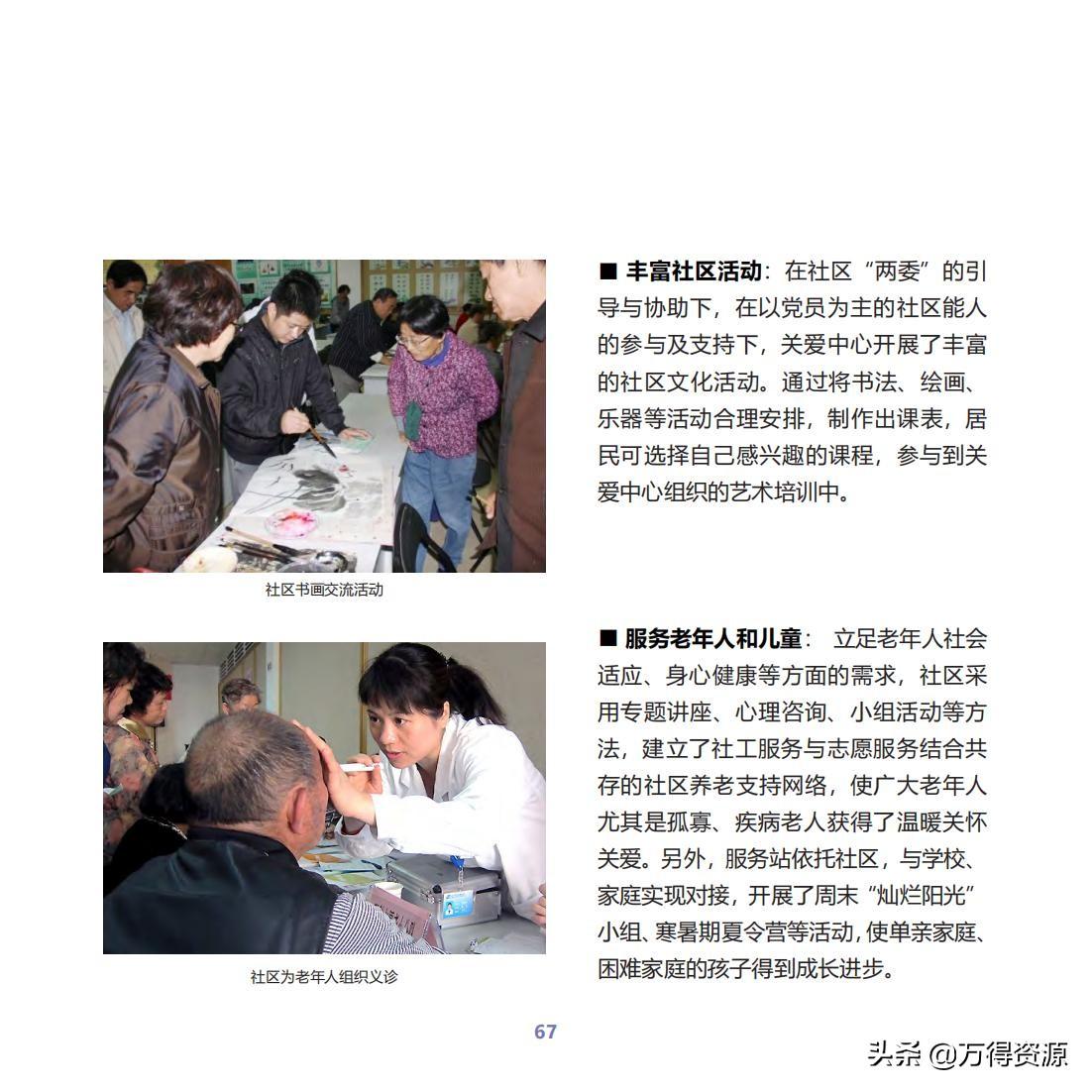 社区书画交流活动

■ 丰富社区活动：在社区“两委”的引导与协助下，在以党员为主的社区能人的参与及支持下，关爱中心开展了丰富的社区文化活动。通过将书法、绘画、乐器等活动合理安排，制作出课表，居民可选择自己感兴趣的课程，参与到关爱中心组织的艺术培训中。

社区为老年人组织义诊

■ 服务老年人和儿童： 立足老年人社会适应、身心健康等方面的需求，社区采用专题讲座、心理咨询、小组活动等方法，建立了社工服务与志愿服务结合共存的社区养老支持网络，使广大老年人尤其是孤寡、疾病老人获得了温暖关怀关爱。另外，服务站依托社区，与学校、家庭实现对接，开展了周末“灿烂阳光”小组、寒暑期夏令营等活动，使单亲家庭、困难家庭的孩子得到成长进步。

67

头条 @万得资源